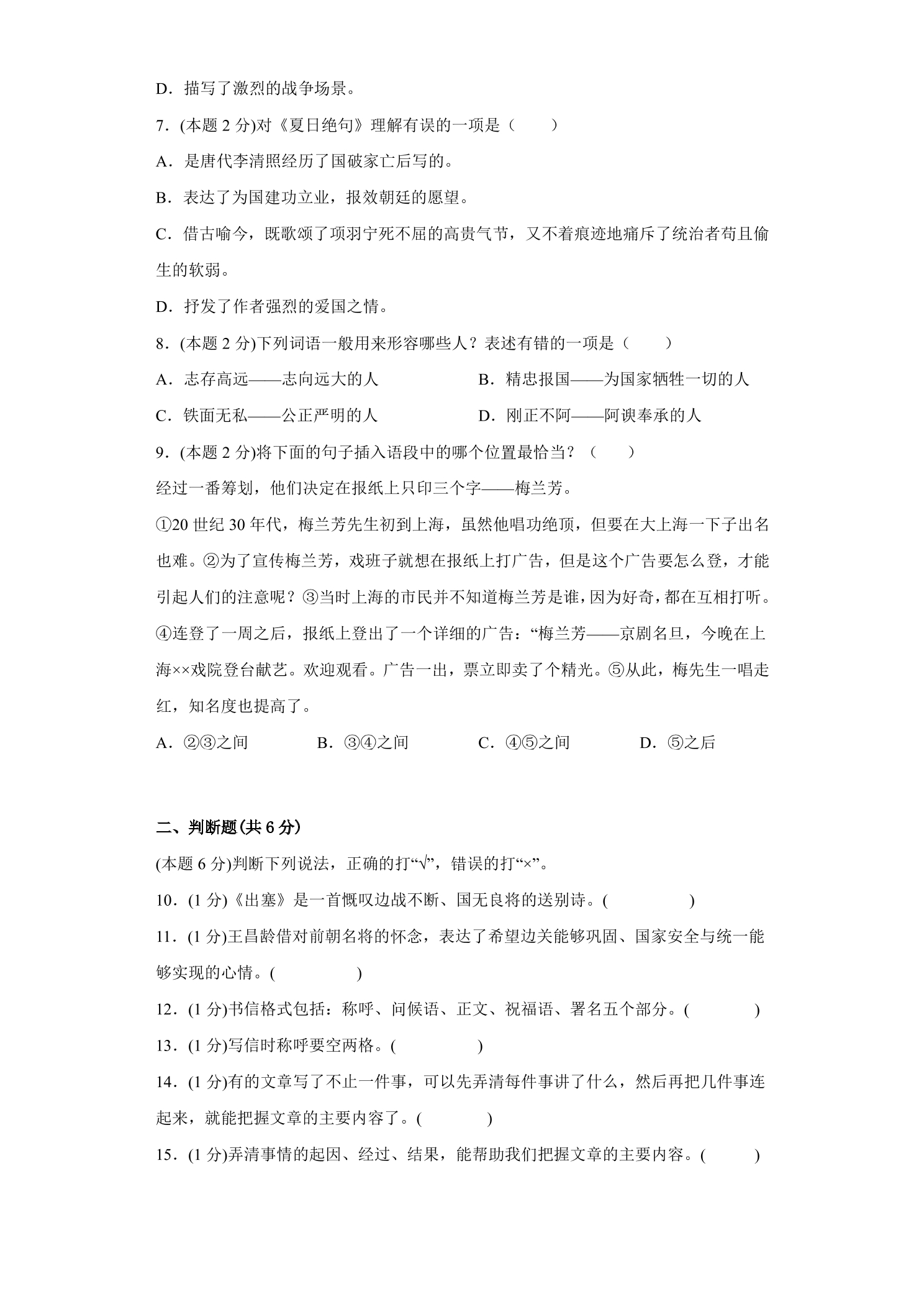 D．描写了激烈的战争场景。

7．(本题2分)对《夏日绝句》理解有误的一项是（　　）

A．是唐代李清照经历了国破家亡后写的。

B．表达了为国建功立业，报效朝廷的愿望。

C．借古喻今，既歌颂了项羽宁死不屈的高贵气节，又不着痕迹地痛斥了统治者苟且偷生的软弱。

D．抒发了作者强烈的爱国之情。

8．(本题2分)下列词语一般用来形容哪些人？表述有错的一项是（　　）

A．志存高远——志向远大的人 B．精忠报国——为国家牺牲一切的人

C．铁面无私——公正严明的人 D．刚正不阿——阿谀奉承的人

9．(本题2分)将下面的句子插入语段中的哪个位置最恰当？（　　）

经过一番筹划，他们决定在报纸上只印三个字——梅兰芳。

①20世纪30年代，梅兰芳先生初到上海，虽然他唱功绝顶，但要在大上海一下子出名也难。②为了宣传梅兰芳，戏班子就想在报纸上打广告，但是这个广告要怎么登，才能引起人们的注意呢？③当时上海的市民并不知道梅兰芳是谁，因为好奇，都在互相打听。④连登了一周之后，报纸上登出了一个详细的广告：“梅兰芳——京剧名旦，今晚在上海××戏院登台献艺。欢迎观看。广告一出，票立即卖了个精光。⑤从此，梅先生一唱走红，知名度也提高了。

A．②③之间 B．③④之间 C．④⑤之间 D．⑤之后

二、判断题(共6分)

(本题6分)判断下列说法，正确的打“√”，错误的打“×”。

10．(1分)《出塞》是一首慨叹边战不断、国无良将的送别诗。(　　)

11．(1分)王昌龄借对前朝名将的怀念，表达了希望边关能够巩固、国家安全与统一能够实现的心情。(　　)

12．(1分)书信格式包括：称呼、问候语、正文、祝福语、署名五个部分。(　　)

13．(1分)写信时称呼要空两格。(　　)

14．(1分)有的文章写了不止一件事，可以先弄清每件事讲了什么，然后再把几件事连起来，就能把握文章的主要内容了。(　　)

15．(1分)弄清事情的起因、经过、结果，能帮助我们把握文章的主要内容。(　　)